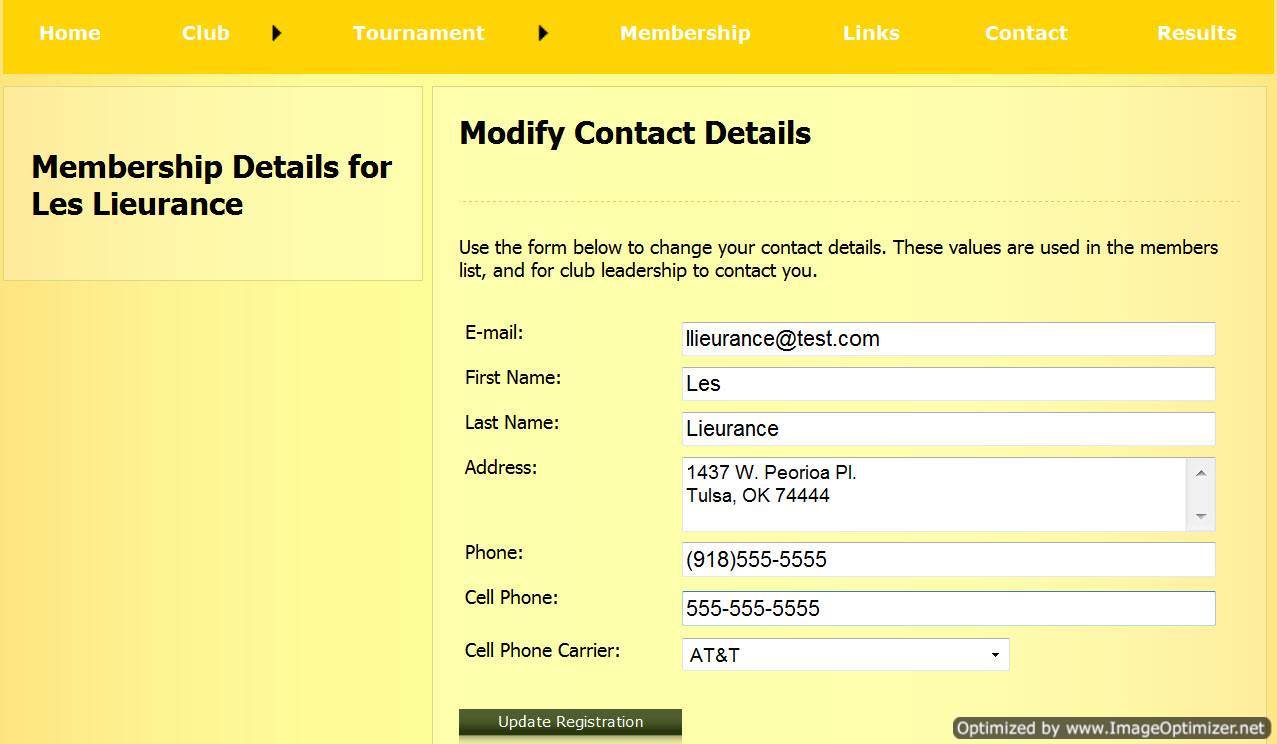 Home Club Tournament Membership Links Contact Results

Membership Details for Les Lieurance

Modify Contact Details

Use the form below to change your contact details. These values are used in the members list, and for club leadership to contact you.

E-mail: llieurance@test.com

First Name: Les

Last Name: Lieurance

Address: 1437 W. Peorioa Pl.
Tulsa, OK 74444

Phone: (918)555-5555

Cell Phone: 555-555-5555

Cell Phone Carrier: AT&T

Update Registration

Optimized by www.ImageOptimizer.net